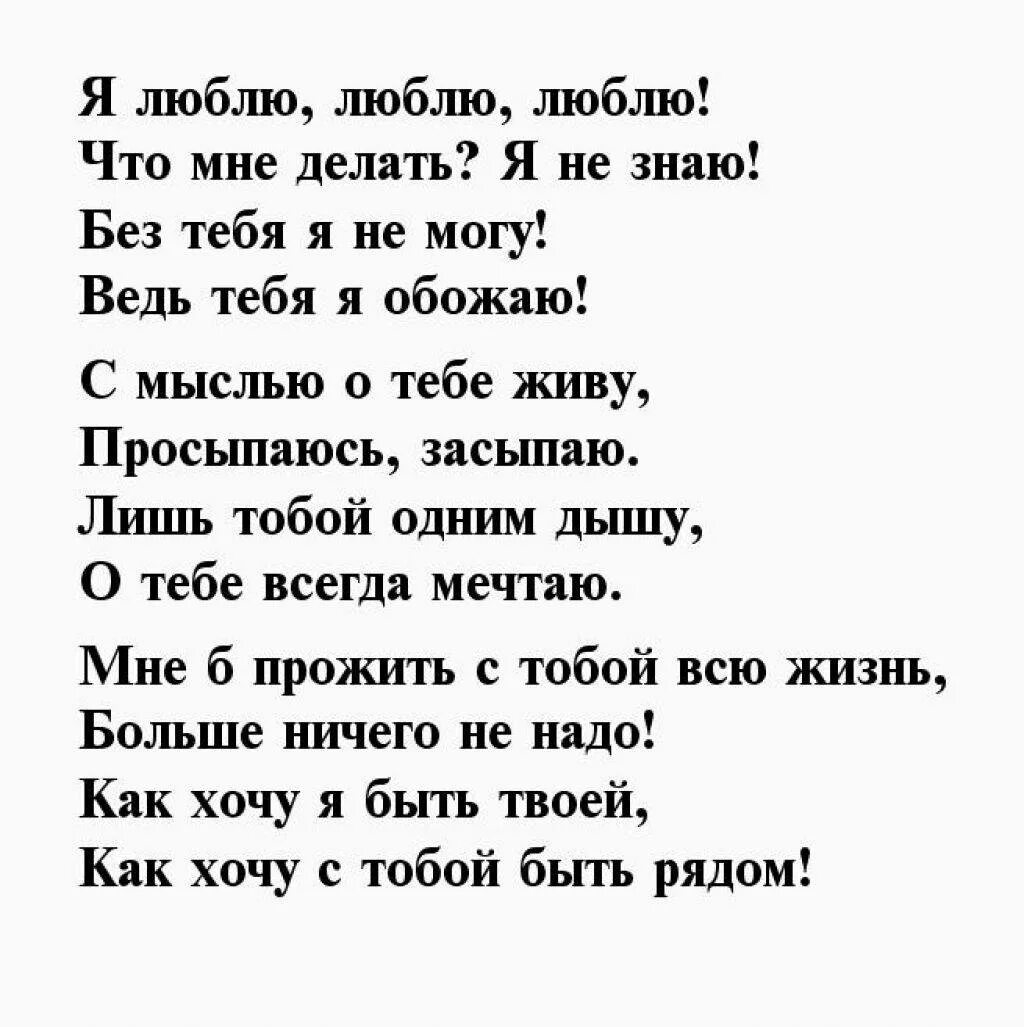 Я люблю, люблю, люблю!
Что мне делать? Я не знаю!
Без тебя я не могу!
Ведь тебя я обожаю!

С мыслью о тебе живу,
Просыпаюсь, засыпаю.
Лишь тобой одним дышу,
О тебе всегда мечтаю.

Мне б прожить с тобой всю жизнь,
Больше ничего не надо!
Как хочу я быть твоей,
Как хочу с тобой быть рядом!